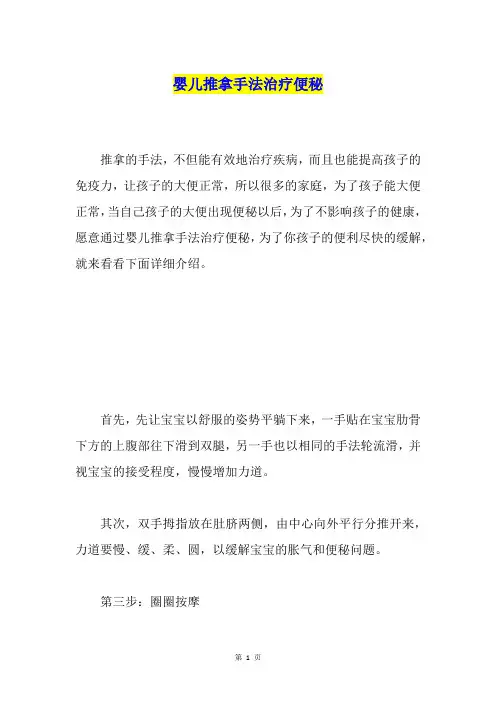 婴儿推拿手法治疗便秘

推拿的手法，不但能有效地治疗疾病，而且也能提高孩子的免疫力，让孩子的大便正常，所以很多的家庭，为了孩子能大便正常，当自己孩子的大便出现便秘以后，为了不影响孩子的健康，愿意通过婴儿推拿手法治疗便秘，为了你孩子的便利尽快的缓解，就来看看下面详细介绍。

首先，先让宝宝以舒服的姿势平躺下来，一手贴在宝宝肋骨下方的上腹部往下滑到双腿，另一手也以相同的手法轮流滑，并视宝宝的接受程度，慢慢增加力道。

其次，双手拇指放在肚脐两侧，由中心向外平行分推开来，力道要慢、缓、柔、圆，以缓解宝宝的胀气和便秘问题。

第三步：圈圈按摩

第 1 页